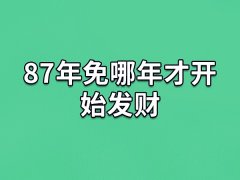 87年免哪年才开始发财